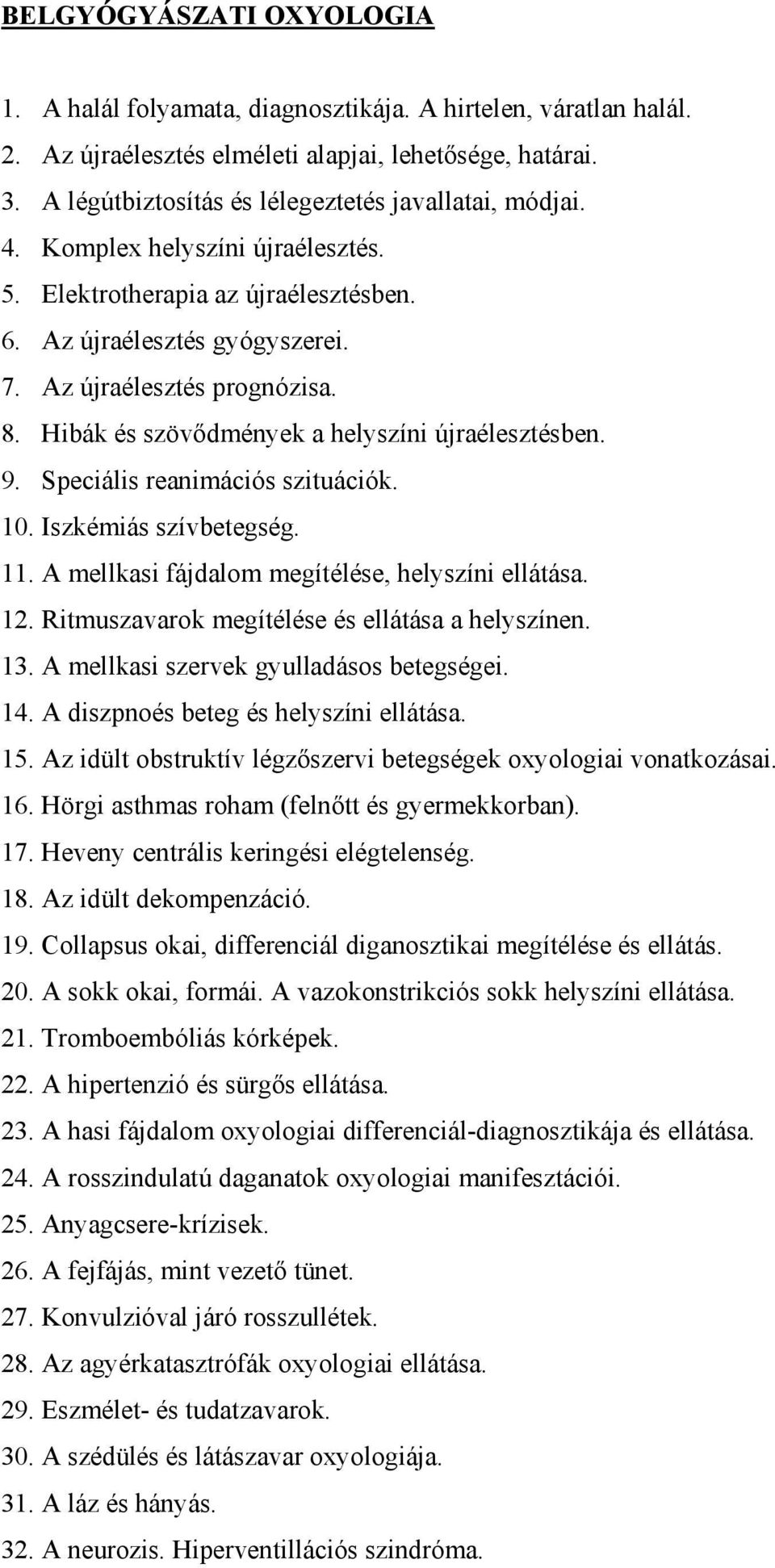 BELGYÓGYÁSZATI OXYOLOGIA

1. A halál folyamata, diagnosztikája. A hirtelen, váratlan halál.
2. Az újraélesztés elméleti alapjai, lehetősége, határai.
3. A légútbiztosítás és lélegeztetés javallatai, módjai.
4. Komplex helyszíni újraélesztés.
5. Elektrotherapia az újraélesztésben.
6. Az újraélesztés gyógyszerei.
7. Az újraélesztés prognózisa.
8. Hibák és szövődmények a helyszíni újraélesztésben.
9. Speciális reanimációs szituációk.
10. Iszkémiás szívbetegség.
11. A mellkasi fájdalom megítélése, helyszíni ellátása.
12. Ritmuszavarok megítélése és ellátása a helyszínen.
13. A mellkasi szervek gyulladásos betegségei.
14. A diszpnoés beteg és helyszíni ellátása.
15. Az idült obstruktív légzőszervi betegségek oxyologiai vonatkozásai.
16. Hörgi asthmas roham (felnőtt és gyermekkorban).
17. Heveny centrális keringési elégtelenség.
18. Az idült dekompenzáció.
19. Collapsus okai, differenciál diganosztikai megítélése és ellátás.
20. A sokk okai, formái. A vazokonstrikciós sokk helyszíni ellátása.
21. Tromboembóliás kórképek.
22. A hipertenzió és sürgős ellátása.
23. A hasi fájdalom oxyologiai differenciál-diagnosztikája és ellátása.
24. A rosszindulatú daganatok oxyologiai manifesztációi.
25. Anyagcsere-krízisek.
26. A fejfájás, mint vezető tünet.
27. Konvulzióval járó rosszullétek.
28. Az agyérkatasztrófák oxyologiai ellátása.
29. Eszmélet- és tudatzavarok.
30. A szédülés és látászavar oxyologiája.
31. A láz és hányás.
32. A neurozis. Hiperventillációs szindróma.